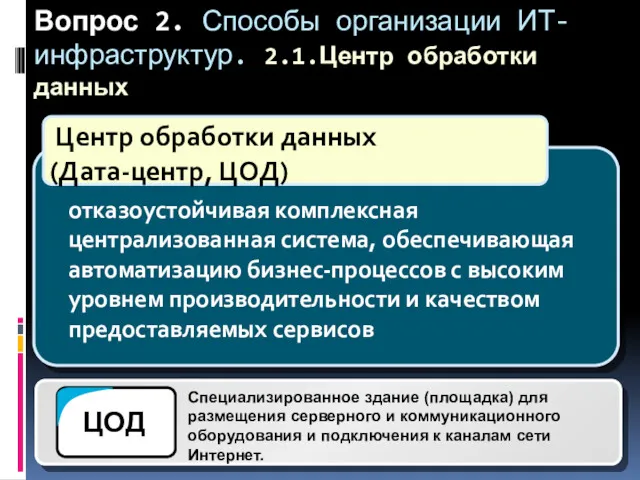 Вопрос 2. Способы организации ИТ-инфраструктур. 2.1.Центр обработки данных

Центр обработки данных (Дата-центр, ЦОД)

отказоустойчивая комплексная централизованная система, обеспечивающая автоматизацию бизнес-процессов с высоким уровнем производительности и качеством предоставляемых сервисов

ЦОД

Специализированное здание (площадка) для размещения серверного и коммуникационного оборудования и подключения к каналам сети Интернет.